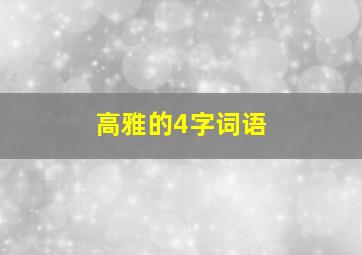 高雅的4字词语